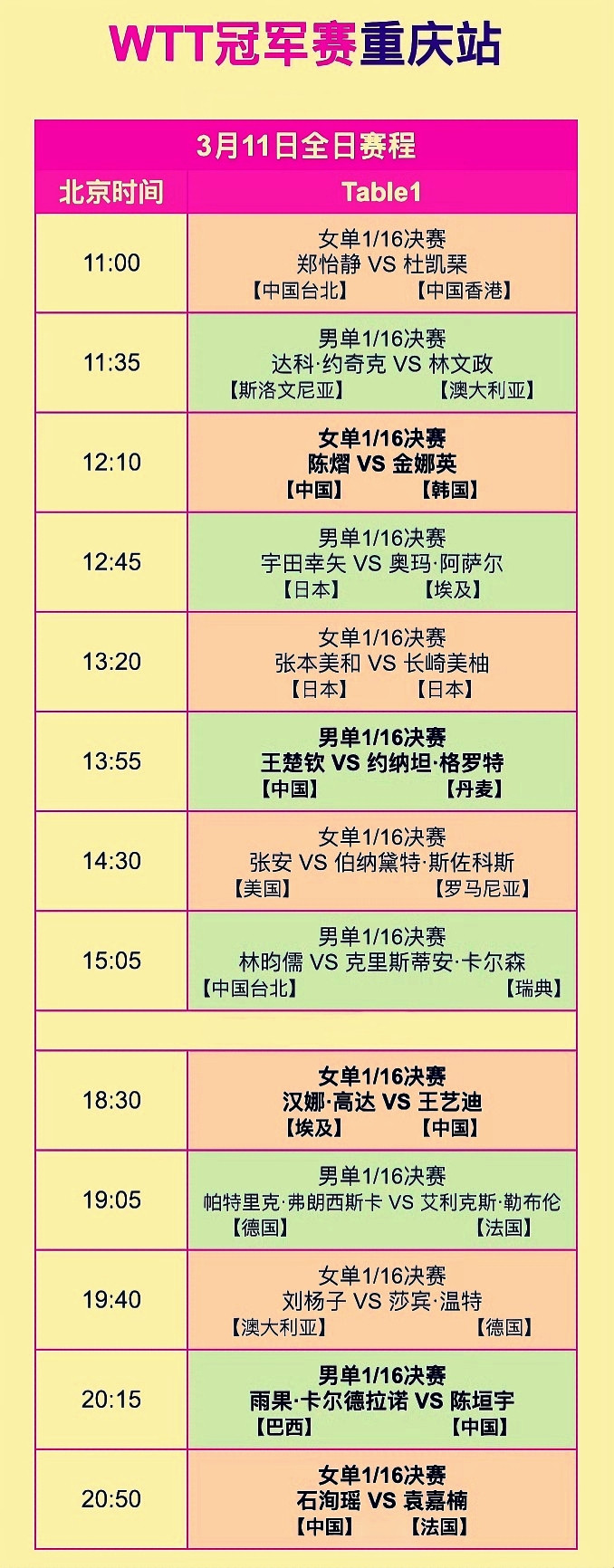 WTT冠军赛重庆站

| 3月11日全日赛程 | |
|---|---|
| 北京时间 | Table1 |
| 11:00 | 女单1/16决赛 郑怡静 VS 杜凯琹 【中国台北】 【中国香港】 |
| 11:35 | 男单1/16决赛 达科·约奇克 VS 林文政 【斯洛文尼亚】 【澳大利亚】 |
| 12:10 | 女单1/16决赛 陈熠 VS 金娜英 【中国】 【韩国】 |
| 12:45 | 男单1/16决赛 宇田幸矢 VS 奥玛·阿萨尔 【日本】 【埃及】 |
| 13:20 | 女单1/16决赛 张本美和 VS 长崎美柚 【日本】 【日本】 |
| 13:55 | 男单1/16决赛 王楚钦 VS 约纳坦·格罗特 【中国】 【丹麦】 |
| 14:30 | 女单1/16决赛 张安 VS 伯纳黛特·斯佐科斯 【美国】 【罗马尼亚】 |
| 15:05 | 男单1/16决赛 林昀儒 VS 克里斯蒂安·卡尔森 【中国台北】 【瑞典】 |
| | |
| 18:30 | 女单1/16决赛 汉娜·高达 VS 王艺迪 【埃及】 【中国】 |
| 19:05 | 男单1/16决赛 帕特里克·弗朗西斯卡 VS 艾利克斯·勒布伦 【德国】 【法国】 |
| 19:40 | 女单1/16决赛 刘杨子 VS 莎宾·温特 【澳大利亚】 【德国】 |
| 20:15 | 男单1/16决赛 雨果·卡尔德拉诺 VS 陈垣宇 【巴西】 【中国】 |
| 20:50 | 女单1/16决赛 石洵瑶 VS 袁嘉楠 【中国】 【法国】 |